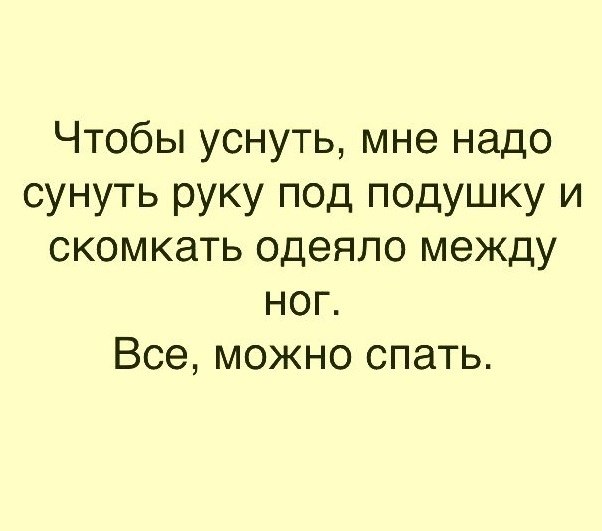 Чтобы уснуть, мне надо сунуть руку под подушку и скомкать одеяло между ног.
Все, можно спать.